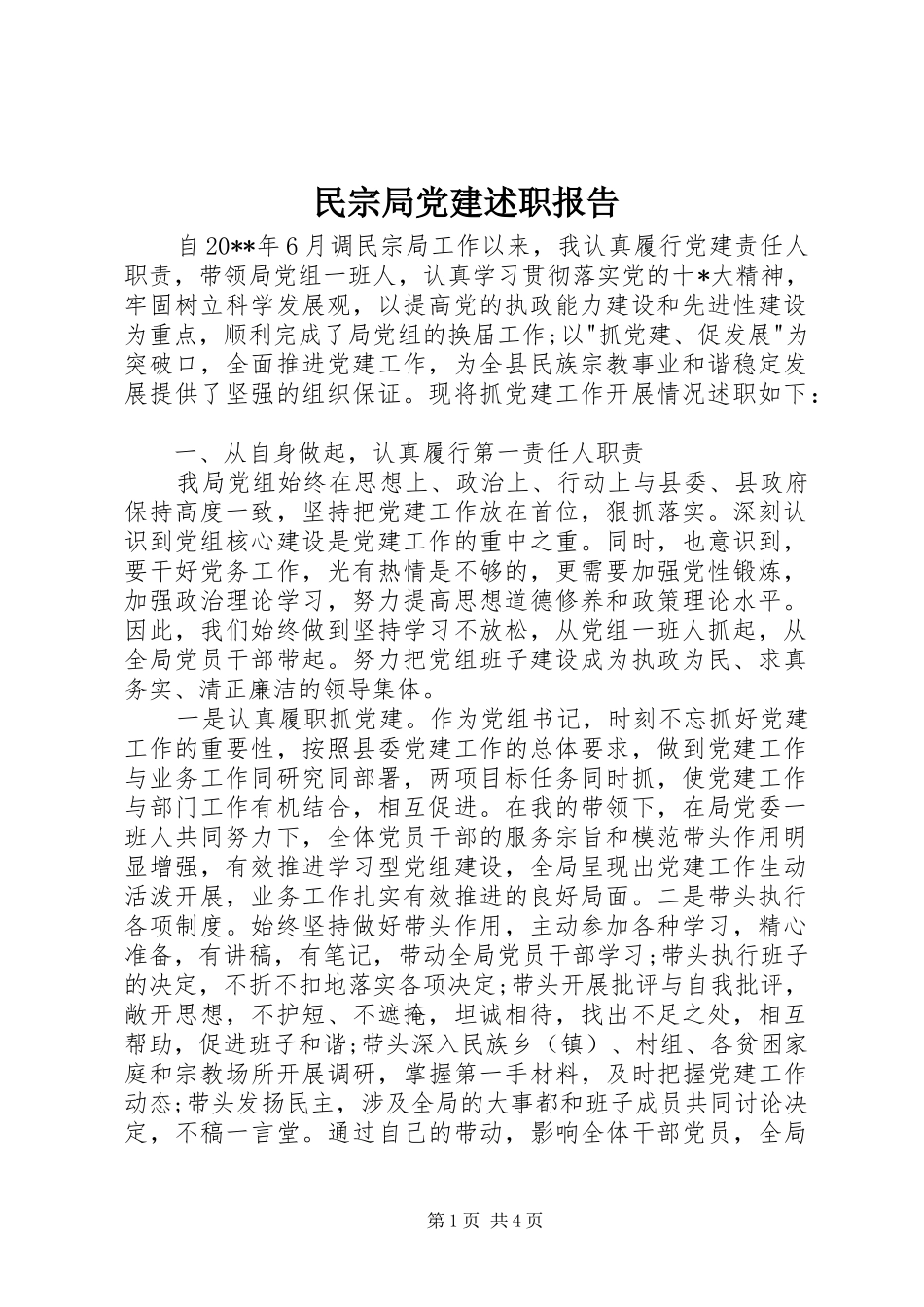 民宗局党建述职报告

自20**年6月调民宗局工作以来，我认真履行党建责任人职责，带领局党组一班人，认真学习贯彻落实党的十*大精神，牢固树立科学发展观，以提高党的执政能力建设和先进性建设为重点，顺利完成了局党组的换届工作;以"抓党建、促发展"为突破口，全面推进党建工作，为全县民族宗教事业和谐稳定发展提供了坚强的组织保证。现将抓党建工作开展情况述职如下：

一、从自身做起，认真履行第一责任人职责

我局党组始终在思想上、政治上、行动上与县委、县政府保持高度一致，坚持把党建工作放在首位，狠抓落实。深刻认识到党组核心建设是党建工作的重中之重。同时，也意识到，要干好党务工作，光有热情是不够的，更需要加强党性锻炼，加强政治理论学习，努力提高思想道德修养和政策理论水平。因此，我们始终做到坚持学习不放松，从党组一班人抓起，从全局党员干部带起。努力把党组班子建设成为执政为民、求真务实、清正廉洁的领导集体。

一是认真履职抓党建。作为党组书记，时刻不忘抓好党建工作的重要性，按照县委党建工作的总体要求，做到党建工作与业务工作同研究同部署，两项目标任务同时抓，使党建工作与部门工作有机结合，相互促进。在我的带领下，在局党委一班人共同努力下，全体党员干部的服务宗旨和模范带头作用明显增强，有效推进学习型党组建设，全局呈现出党建工作生动活泼开展，业务工作扎实有效推进的良好局面。二是带头执行各项制度。始终坚持做好带头作用，主动参加各种学习，精心准备，有讲稿，有笔记，带动全局党员干部学习;带头执行班子的决定，不折不扣地落实各项决定;带头开展批评与自我批评，敞开思想，不护短、不遮掩，坦诚相待，找出不足之处，相互帮助，促进班子和谐;带头深入民族乡（镇）、村组、各贫困家庭和宗教场所开展调研，掌握第一手材料，及时把握党建工作动态;带头发扬民主，涉及全局的大事都和班子成员共同讨论决定，不稿一言堂。通过自己的带动，影响全体干部党员，全局

第1页 共4页